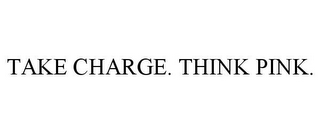 TAKE CHARGE. THINK PINK.